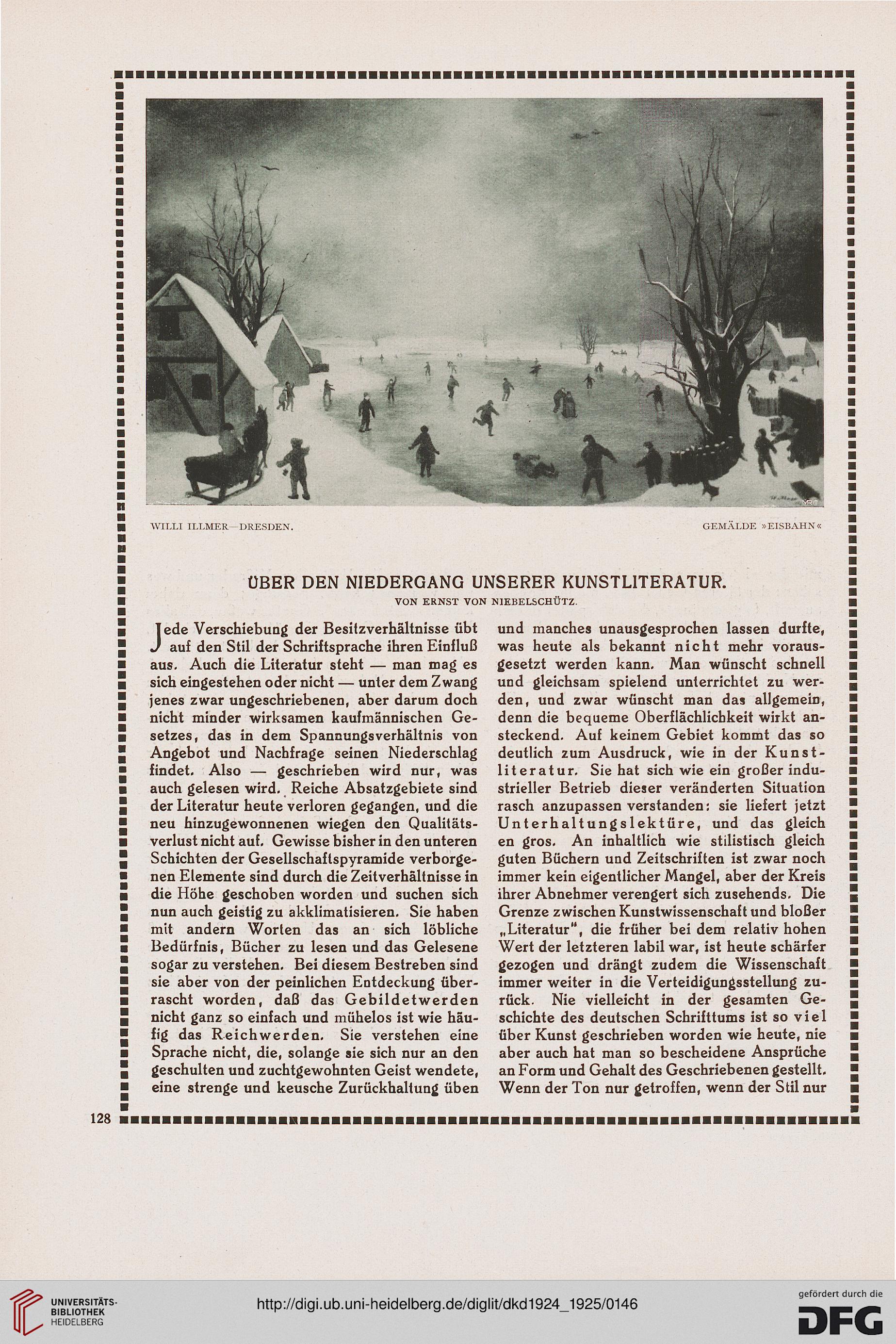 WILLI ILLMER—DRESDEN.

GEMÄLDE »EISBAHN«

ÜBER DEN NIEDERGANG UNSERER KUNSTLITERATUR.

VON ERNST VON NIEBELSCHÜTZ.

Jede Verschiebung der Besitzverhältnisse übt auf den Stil der Schriftsprache ihren Einfluß aus. Auch die Literatur steht — man mag es sich eingestehen oder nicht — unter dem Zwang jenes zwar ungeschriebenen, aber darum doch nicht minder wirksamen kaufmännischen Gesetzes, das in dem Spannungsverhältnis von Angebot und Nachfrage seinen Niederschlag findet. Also — geschrieben wird nur, was auch gelesen wird. Reiche Absatzgebiete sind der Literatur heute verloren gegangen, und die neu hinzugewonnenen wiegen den Qualitätsverlust nicht auf. Gewisse bisher in den unteren Schichten der Gesellschaftspyramide verborgenen Elemente sind durch die Zeitverhältnisse in die Höhe geschoben worden und suchen sich nun auch geistig zu akklimatisieren. Sie haben mit andern Worten das an sich löbliche Bedürfnis, Bücher zu lesen und das Gelesene sogar zu verstehen. Bei diesem Bestreben sind sie aber von der peinlichen Entdeckung überrascht worden, daß das Gebildetwerden nicht ganz so einfach und mühelos ist wie häufig das Reichwerden. Sie verstehen eine Sprache nicht, die, solange sie sich nur an den geschulten und zuchtgewohnten Geist wendete, eine strenge und keusche Zurückhaltung üben und manches unausgesprochen lassen durfte, was heute als bekannt nicht mehr vorausgesetzt werden kann. Man wünscht schnell und gleichsam spielend unterrichtet zu werden, und zwar wünscht man das allgemein, denn die bequeme Oberflächlichkeit wirkt ansteckend. Auf keinem Gebiet kommt das so deutlich zum Ausdruck, wie in der Kunstliteratur. Sie hat sich wie ein großer industrieller Betrieb dieser veränderten Situation rasch anzupassen verstanden: sie liefert jetzt Unterhaltungslektüre, und das gleich en gros. An inhaltlich wie stilistisch gleich guten Büchern und Zeitschriften ist zwar noch immer kein eigentlicher Mangel, aber der Kreis ihrer Abnehmer verengert sich zusehends. Die Grenze zwischen Kunstwissenschaft und bloßer „Literatur", die früher bei dem relativ hohen Wert der letzteren labil war, ist heute schärfer gezogen und drängt zudem die Wissenschaft immer weiter in die Verteidigungsstellung zurück. Nie vielleicht in der gesamten Geschichte des deutschen Schrifttums ist so viel über Kunst geschrieben worden wie heute, nie aber auch hat man so bescheidene Ansprüche an Form und Gehalt des Geschriebenen gestellt. Wenn der Ton nur getroffen, wenn der Stil nur

128

UNIVERSITÄTS-BIBLIOTHEK HEIDELBERG

http://digi.ub.uni-heidelberg.de/diglit/dkd1924_1925/0146

gefördert durch die DFG